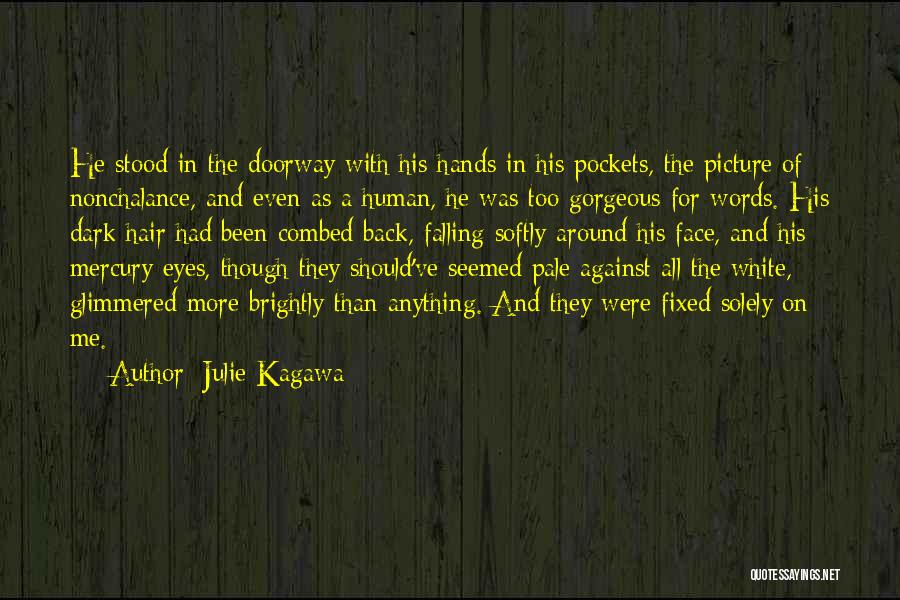 He stood in the doorway with his hands in his pockets, the picture of nonchalance, and even as a human, he was too gorgeous for words. His dark hair had been combed back, falling softly around his face, and his mercury eyes, though they should've seemed pale against all the white, glimmered more brightly than anything. And they were fixed solely on me.

Author: Julie Kagawa

QUOTESSAYINGS.NET